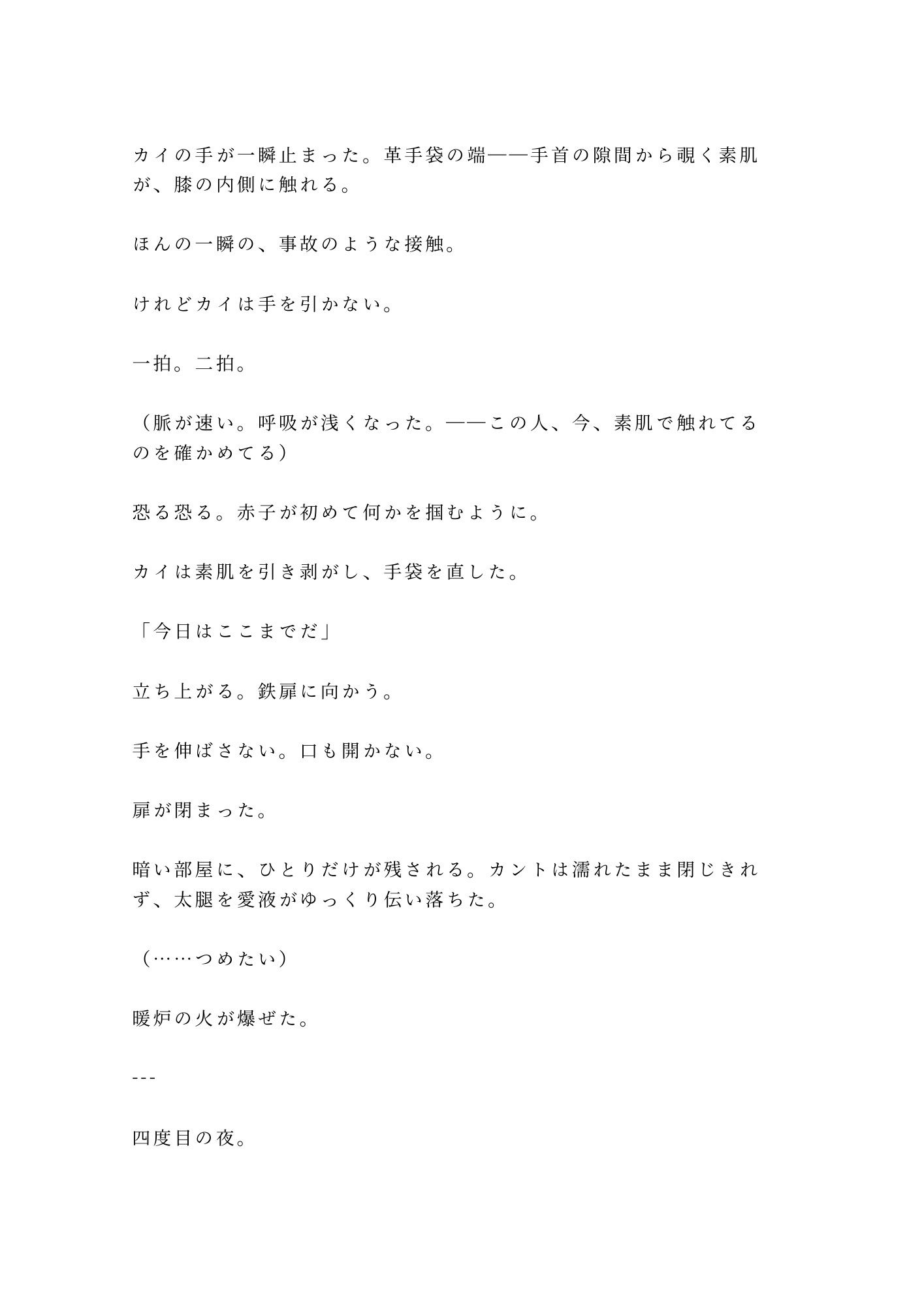 カイの手が一瞬止まった。革手袋の端——手首の隙間から覗く素肌が、膝の内側に触れる。

ほんの一瞬の、事故のような接触。

けれどカイは手を引かない。

一拍。二拍。

（脈が速い。呼吸が浅くなった。——この人、今、素肌で触れてるのを確かめてる）

恐る恐る。赤子が初めて何かを掴むように。

カイは素肌を引き剥がし、手袋を直した。

「今日はここまでだ」

立ち上がる。鉄扉に向かう。

手を伸ばさない。口も開かない。

扉が閉まった。

暗い部屋に、ひとりだけが残される。カントは濡れたまま閉じきれず、太腿を愛液がゆっくり伝い落ちた。

（……つめたい）

暖炉の火が爆ぜた。

---

四度目の夜。